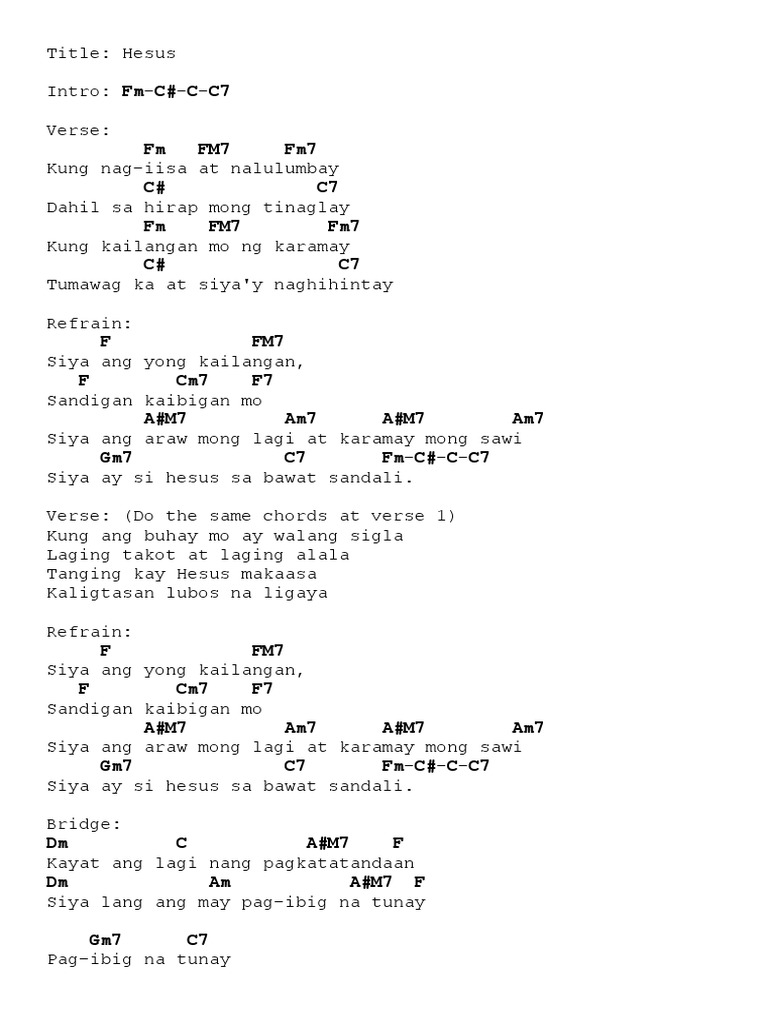 Title: Hesus

Intro: Fm-C#-C-C7

Verse:
Fm FM7 Fm7
Kung nag-iisa at nalulumbay
C# C7
Dahil sa hirap mong tinaglay
Fm FM7 Fm7
Kung kailangan mo ng karamay
C# C7
Tumawag ka at siya'y naghihintay

Refrain:
F FM7
Siya ang yong kailangan,
F Cm7 F7
Sandigan kaibigan mo
A#M7 Am7 A#M7 Am7
Siya ang araw mong lagi at karamay mong sawi
Gm7 C7 Fm-C#-C-C7
Siya ay si hesus sa bawat sandali.

Verse: (Do the same chords at verse 1)
Kung ang buhay mo ay walang sigla
Laging takot at laging alala
Tanging kay Hesus makaasa
Kaligtasan lubos na ligaya

Refrain:
F FM7
Siya ang yong kailangan,
F Cm7 F7
Sandigan kaibigan mo
A#M7 Am7 A#M7 Am7
Siya ang araw mong lagi at karamay mong sawi
Gm7 C7 Fm-C#-C-C7
Siya ay si hesus sa bawat sandali.

Bridge:
Dm C A#M7 F
Kayat ang lagi nang pagkatatandaan
Dm Am A#M7 F
Siya lang ang may pag-ibig na tunay

Gm7 C7
Pag-ibig na tunay